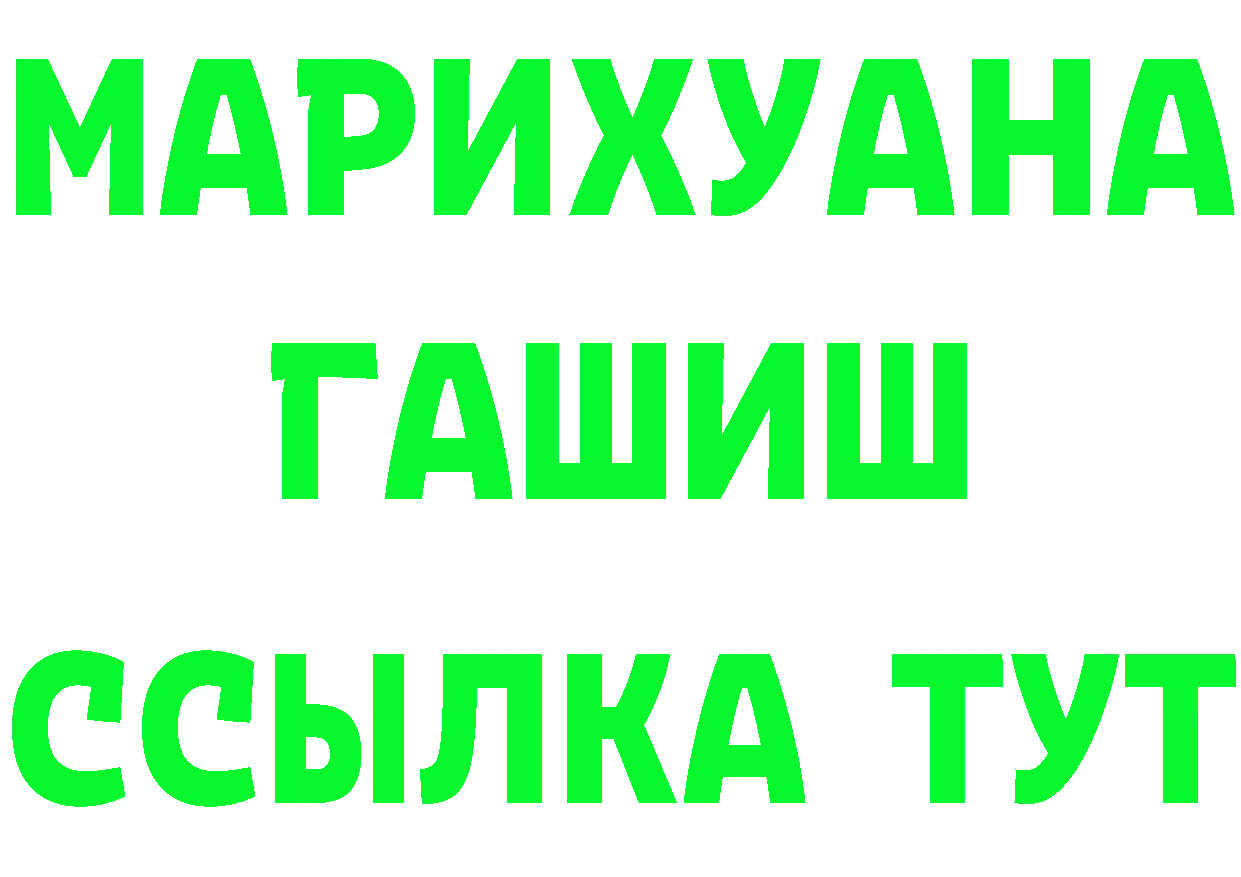 МАРИХУАНА
ГАШИШ
ССЫЛКА ТУТ